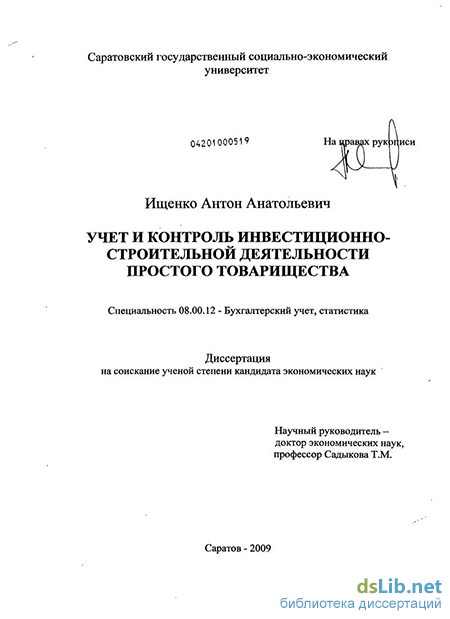 Саратовский государственный социально-экономический университет

04201000519

На правах рукописи

Ищенко Антон Анатольевич

УЧЕТ И КОНТРОЛЬ ИНВЕСТИЦИОННО-СТРОИТЕЛЬНОЙ ДЕЯТЕЛЬНОСТИ ПРОСТОГО ТОВАРИЩЕСТВА

Специальность 08.00.12 - Бухгалтерский учет, статистика

Диссертация
на соискание ученой степени кандидата экономических наук

Научный руководитель –
доктор экономических наук,
профессор Садыкова Т.М.

Саратов - 2009

dsLib.net
библиотека диссертаций